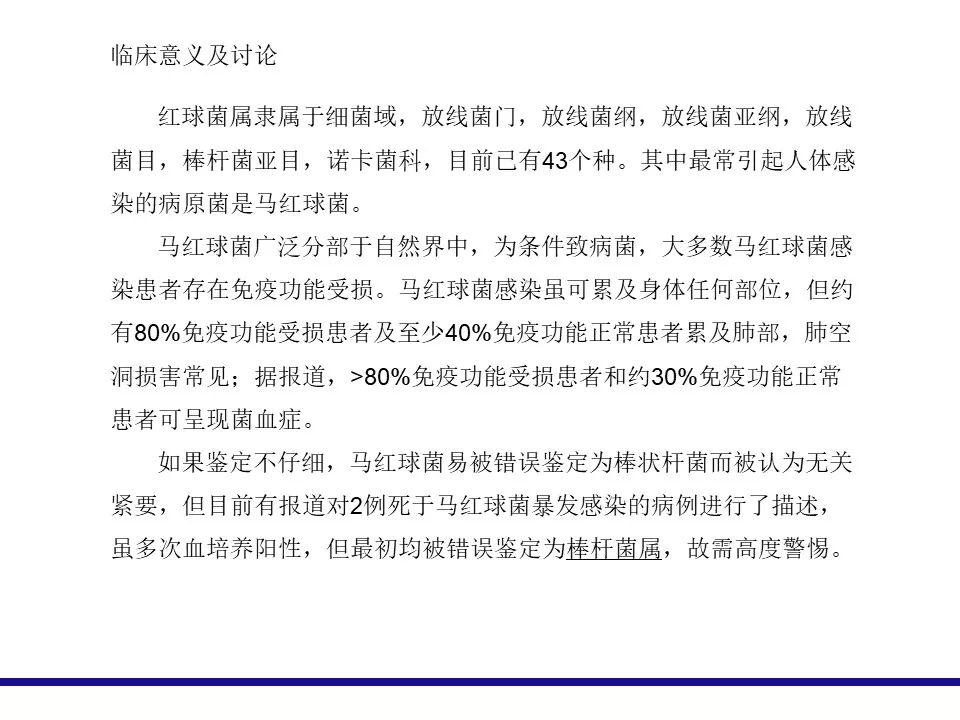 临床意义及讨论

红球菌属隶属于细菌域，放线菌门，放线菌纲，放线菌亚纲，放线菌目，棒杆菌亚目，诺卡菌科，目前已有43个种。其中最常引起人体感染的病原菌是马红球菌。

马红球菌广泛分部于自然界中，为条件致病菌，大多数马红球菌感染患者存在免疫功能受损。马红球菌感染虽可累及身体任何部位，但约有80%免疫功能受损患者及至少40%免疫功能正常患者累及肺部，肺空洞损害常见；据报道，>80%免疫功能受损患者和约30%免疫功能正常患者可呈现菌血症。

如果鉴定不仔细，马红球菌易被错误鉴定为棒状杆菌而被认为无关紧要，但目前有报道对2例死于马红球菌暴发感染的病例进行了描述，虽多次血培养阳性，但最初均被错误鉴定为棒杆菌属，故需高度警惕。